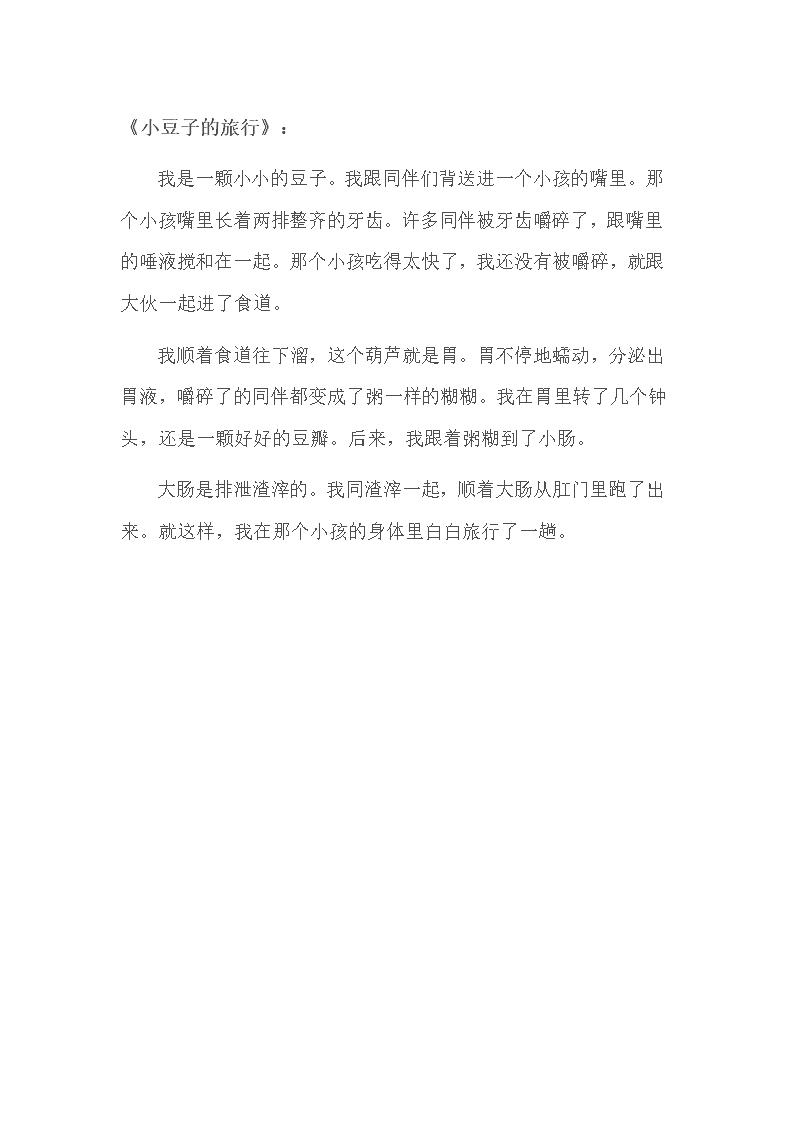 《小豆子的旅行》：

我是一颗小小的豆子。我跟同伴们背送进一个小孩的嘴里。那个小孩嘴里长着两排整齐的牙齿。许多同伴被牙齿嚼碎了，跟嘴里的唾液搅和在一起。那个小孩吃得太快了，我还没有被嚼碎，就跟大伙一起进了食道。

我顺着食道往下溜，这个葫芦就是胃。胃不停地蠕动，分泌出胃液，嚼碎了的同伴都变成了粥一样的糊糊。我在胃里转了几个钟头，还是一颗好好的豆瓣。后来，我跟着粥糊到了小肠。

大肠是排泄渣滓的。我同渣滓一起，顺着大肠从肛门里跑了出来。就这样，我在那个小孩的身体里白白旅行了一趟。